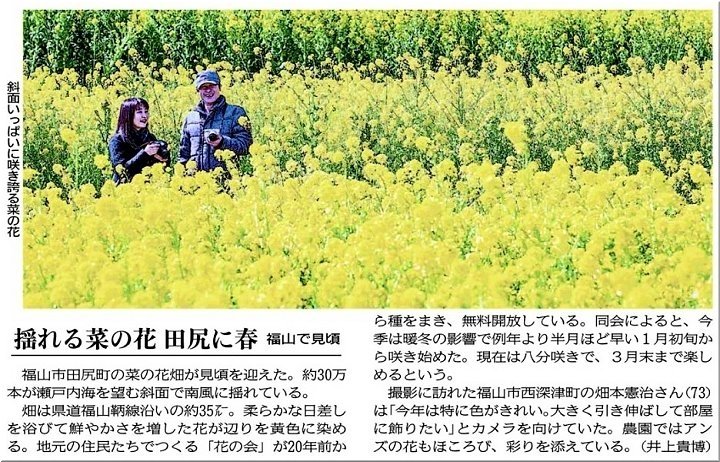 斜面いっぱいに咲き誇る菜の花

揺れる菜の花 田尻に春 福山で見頃

福山市田尻町の菜の花畑が見頃を迎えた。約30万本が瀬戸内海を望む斜面で南風に揺れている。

畑は県道福山鞆線沿いの約35㌃。柔らかな日差しを浴びて鮮やかさを増した花が辺りを黄色に染める。地元の住民たちでつくる「花の会」が20年前から種をまき、無料開放している。同会によると、今季は暖冬の影響で例年より半月ほど早い1月初旬から咲き始めた。現在は八分咲きで、3月末まで楽しめるという。

撮影に訪れた福山市西深津町の畑本憲治さん(73)は「今年は特に色がきれい。大きく引き伸ばして部屋に飾りたい」とカメラを向けていた。農園ではアンズの花もほころび、彩りを添えている。(井上貴博)